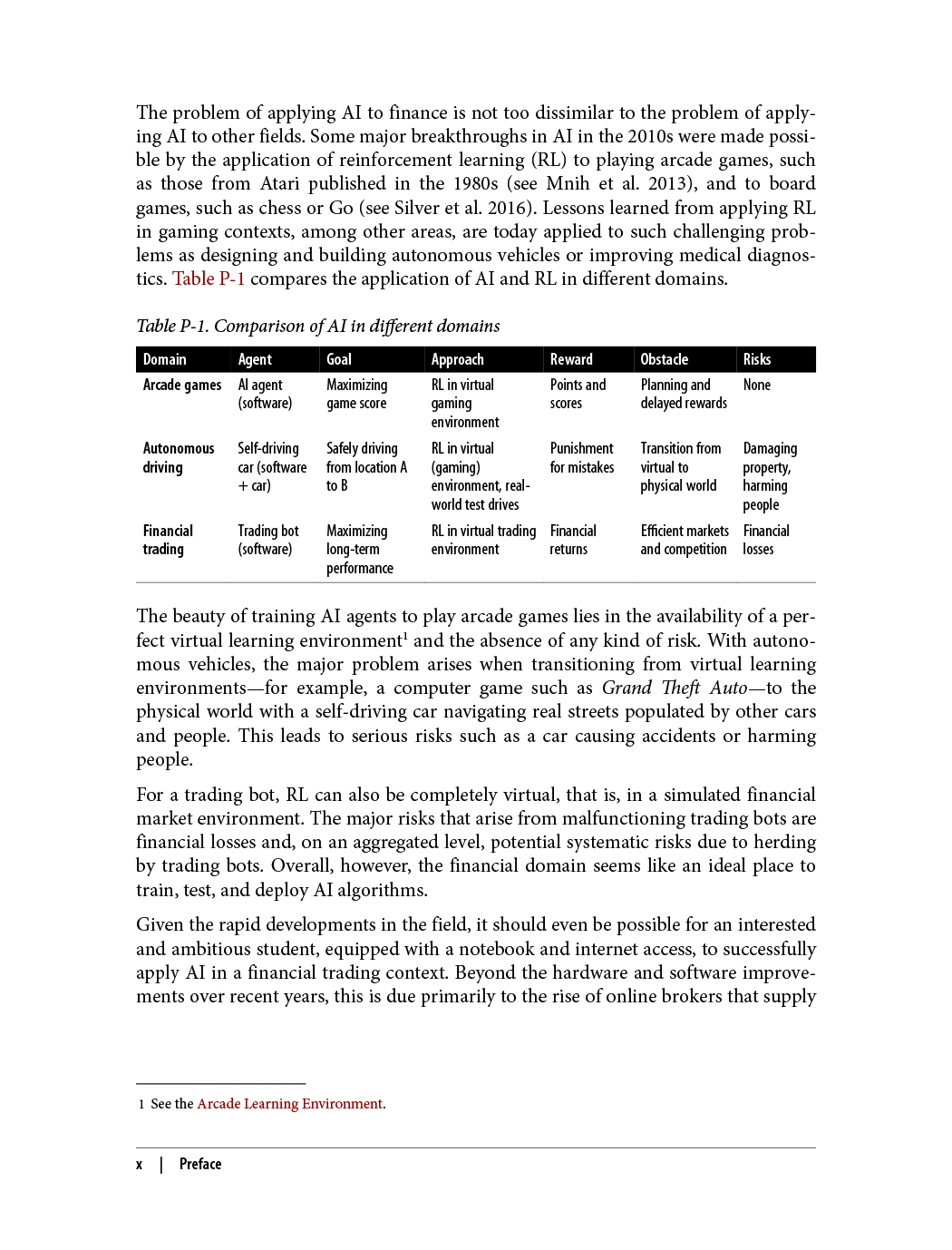 The problem of applying AI to finance is not too dissimilar to the problem of applying AI to other fields. Some major breakthroughs in AI in the 2010s were made possible by the application of reinforcement learning (RL) to playing arcade games, such as those from Atari published in the 1980s (see Mnih et al. 2013), and to board games, such as chess or Go (see Silver et al. 2016). Lessons learned from applying RL in gaming contexts, among other areas, are today applied to such challenging problems as designing and building autonomous vehicles or improving medical diagnostics. Table P-1 compares the application of AI and RL in different domains.

Table P-1. Comparison of AI in different domains

| Domain | Agent | Goal | Approach | Reward | Obstacle | Risks |
|---|---|---|---|---|---|---|
| Arcade games | AI agent (software) | Maximizing game score | RL in virtual gaming environment | Points and scores | Planning and delayed rewards | None |
| Autonomous driving | Self-driving car (software + car) | Safely driving from location A to B | RL in virtual (gaming) environment, real-world test drives | Punishment for mistakes | Transition from virtual to physical world | Damaging property, harming people |
| Financial trading | Trading bot (software) | Maximizing long-term performance | RL in virtual trading environment | Financial returns | Efficient markets and competition | Financial losses |

The beauty of training AI agents to play arcade games lies in the availability of a perfect virtual learning environment$^1$ and the absence of any kind of risk. With autonomous vehicles, the major problem arises when transitioning from virtual learning environments—for example, a computer game such as Grand Theft Auto—to the physical world with a self-driving car navigating real streets populated by other cars and people. This leads to serious risks such as a car causing accidents or harming people.

For a trading bot, RL can also be completely virtual, that is, in a simulated financial market environment. The major risks that arise from malfunctioning trading bots are financial losses and, on an aggregated level, potential systematic risks due to herding by trading bots. Overall, however, the financial domain seems like an ideal place to train, test, and deploy AI algorithms.

Given the rapid developments in the field, it should even be possible for an interested and ambitious student, equipped with a notebook and internet access, to successfully apply AI in a financial trading context. Beyond the hardware and software improvements over recent years, this is due primarily to the rise of online brokers that supply

1 See the Arcade Learning Environment.

x | Preface